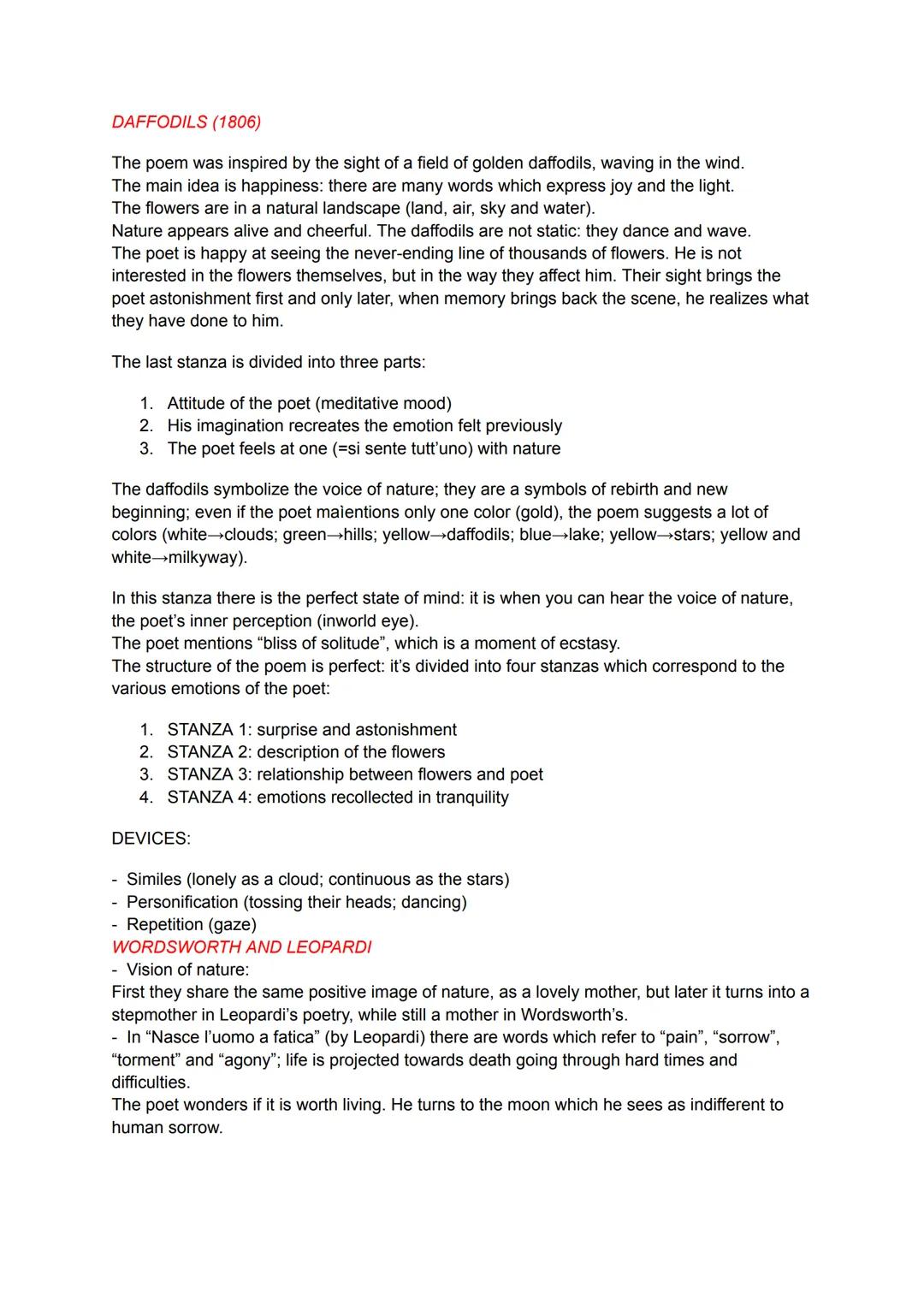 DAFFODILS (1806)

The poem was inspired by the sight of a field of golden daffodils, waving in the wind.
The main idea is happiness: there are many words which express joy and the light.
The flowers are in a natural landscape (land, air, sky and water).
Nature appears alive and cheerful. The daffodils are not static: they dance and wave.
The poet is happy at seeing the never-ending line of thousands of flowers. He is not interested in the flowers themselves, but in the way they affect him. Their sight brings the poet astonishment first and only later, when memory brings back the scene, he realizes what they have done to him.

The last stanza is divided into three parts:

1. Attitude of the poet (meditative mood)
2. His imagination recreates the emotion felt previously
3. The poet feels at one (=si sente tutt'uno) with nature

The daffodils symbolize the voice of nature; they are a symbols of rebirth and new beginning; even if the poet maìentions only one color (gold), the poem suggests a lot of colors (white→clouds; green→hills; yellow→daffodils; blue→lake; yellow→stars; yellow and white→milkyway).

In this stanza there is the perfect state of mind: it is when you can hear the voice of nature, the poet's inner perception (inworld eye).
The poet mentions "bliss of solitude", which is a moment of ecstasy.
The structure of the poem is perfect: it's divided into four stanzas which correspond to the various emotions of the poet:

1. STANZA 1: surprise and astonishment
2. STANZA 2: description of the flowers
3. STANZA 3: relationship between flowers and poet
4. STANZA 4: emotions recollected in tranquility

DEVICES:

- Similes (lonely as a cloud; continuous as the stars)
- Personification (tossing their heads; dancing)
- Repetition (gaze)
WORDSWORTH AND LEOPARDI
- Vision of nature:
First they share the same positive image of nature, as a lovely mother, but later it turns into a stepmother in Leopardi's poetry, while still a mother in Wordsworth's.
- In "Nasce l'uomo a fatica" (by Leopardi) there are words which refer to "pain", "sorrow", "torment" and "agony"; life is projected towards death going through hard times and difficulties.
The poet wonders if it is worth living. He turns to the moon which he sees as indifferent to human sorrow.